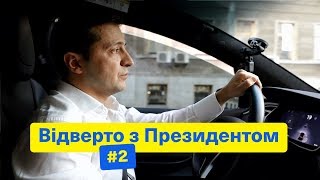 Відверто з Президентом
#2